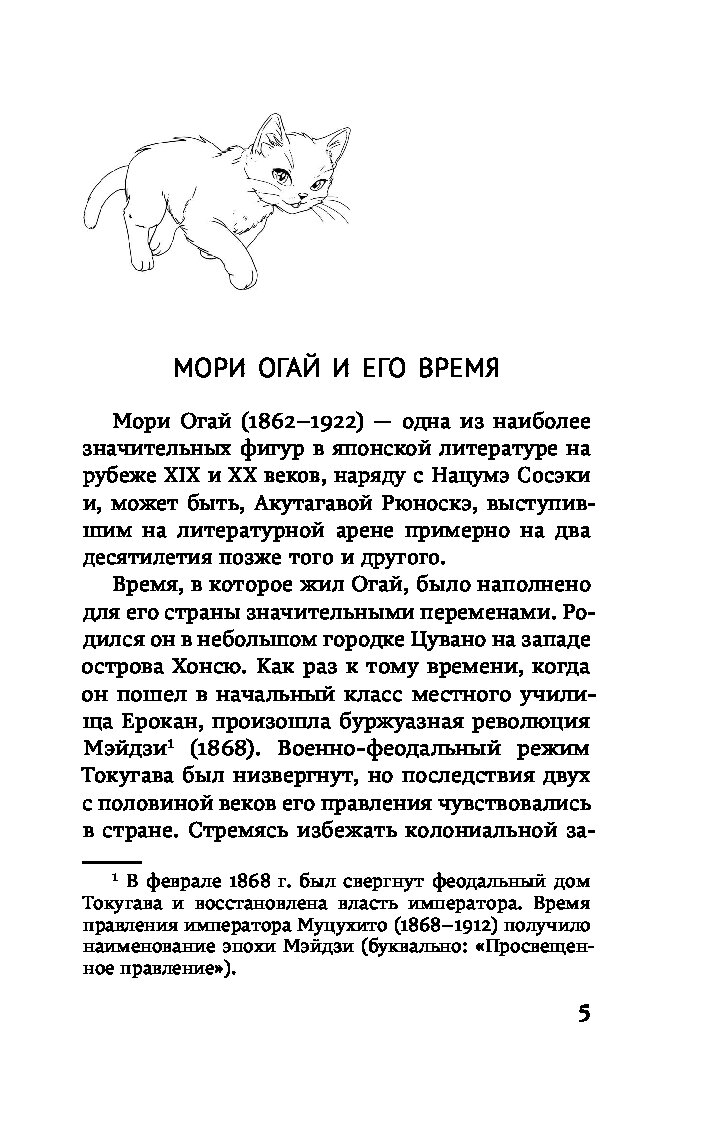 МОРИ ОГАЙ И ЕГО ВРЕМЯ

Мори Огай (1862–1922) — одна из наиболее значительных фигур в японской литературе на рубеже XIX и XX веков, наряду с Нацумэ Сосэки и, может быть, Акутагавой Рюноскэ, выступившим на литературной арене примерно на два десятилетия позже того и другого.

Время, в которое жил Огай, было наполнено для его страны значительными переменами. Родился он в небольшом городке Цувано на западе острова Хонсю. Как раз к тому времени, когда он пошел в начальный класс местного училища Ерокан, произошла буржуазная революция Мэйдзи$^1$ (1868). Военно-феодальный режим Токугава был низвергнут, но последствия двух с половиной веков его правления чувствовались в стране. Стремясь избежать колониальной за-

$^1$ В феврале 1868 г. был свергнут феодальный дом Токугава и восстановлена власть императора. Время правления императора Муцухито (1868–1912) получило наименование эпохи Мэйдзи (буквально: «Просвещенное правление»).

5